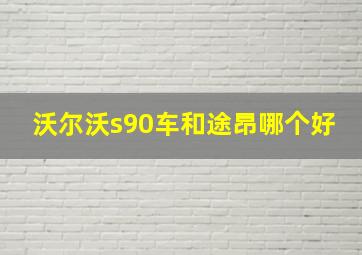 沃尔沃s90车和途昂哪个好